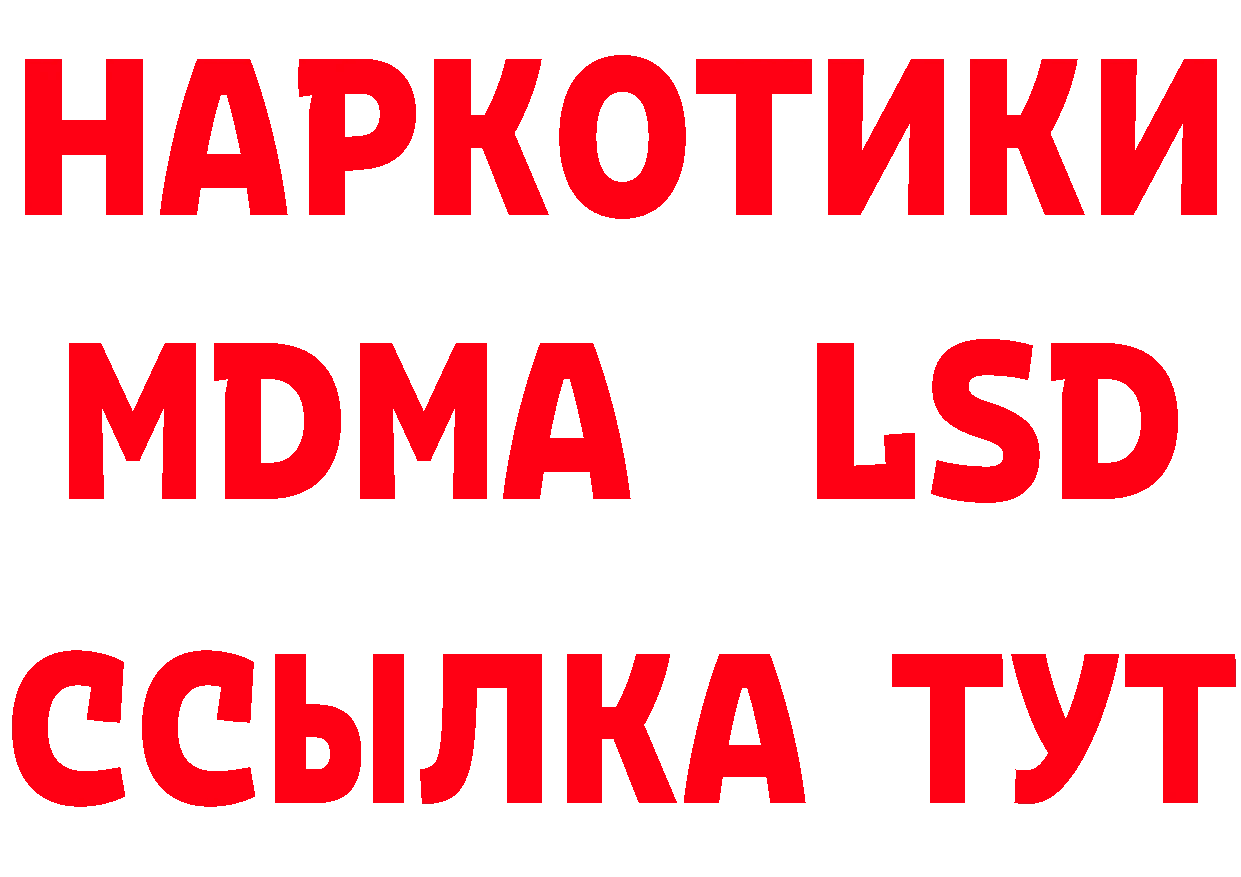 НАРКОТИКИ
MDMA LSD
ССЫЛКА ТУТ